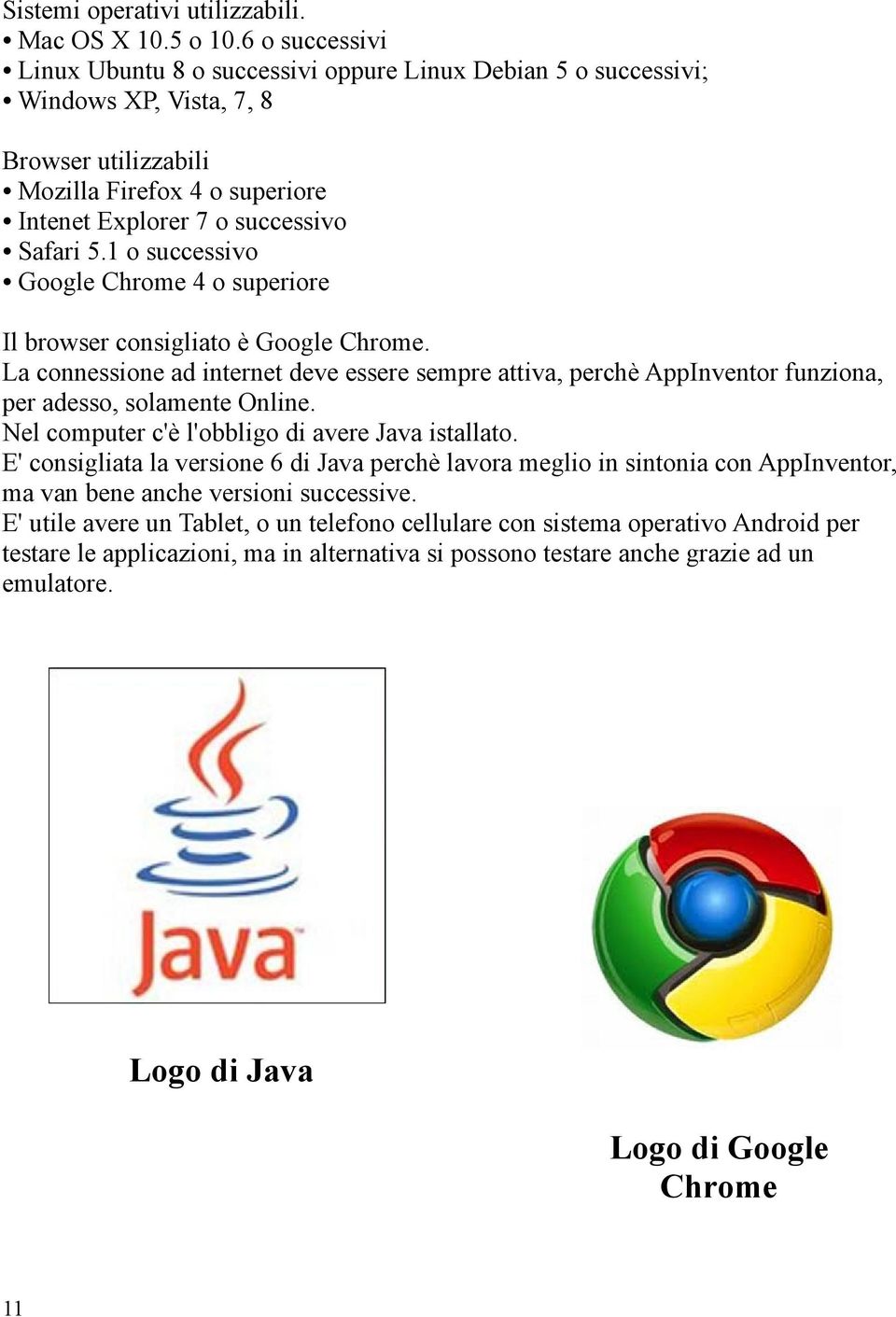 Sistemi operativi utilizzabili.
• Mac OS X 10.5 o 10.6 o successivi
• Linux Ubuntu 8 o successivi oppure Linux Debian 5 o successivi;
• Windows XP, Vista, 7, 8

Browser utilizzabili
• Mozilla Firefox 4 o superiore
• Intenet Explorer 7 o successivo
• Safari 5.1 o successivo
• Google Chrome 4 o superiore

Il browser consigliato è Google Chrome.
La connessione ad internet deve essere sempre attiva, perchè AppInventor funziona, per adesso, solamente Online.
Nel computer c'è l'obbligo di avere Java istallato.
E' consigliata la versione 6 di Java perchè lavora meglio in sintonia con AppInventor, ma van bene anche versioni successive.
E' utile avere un Tablet, o un telefono cellulare con sistema operativo Android per testare le applicazioni, ma in alternativa si possono testare anche grazie ad un emulatore.

Java

Logo di Java

Logo di Google Chrome

11